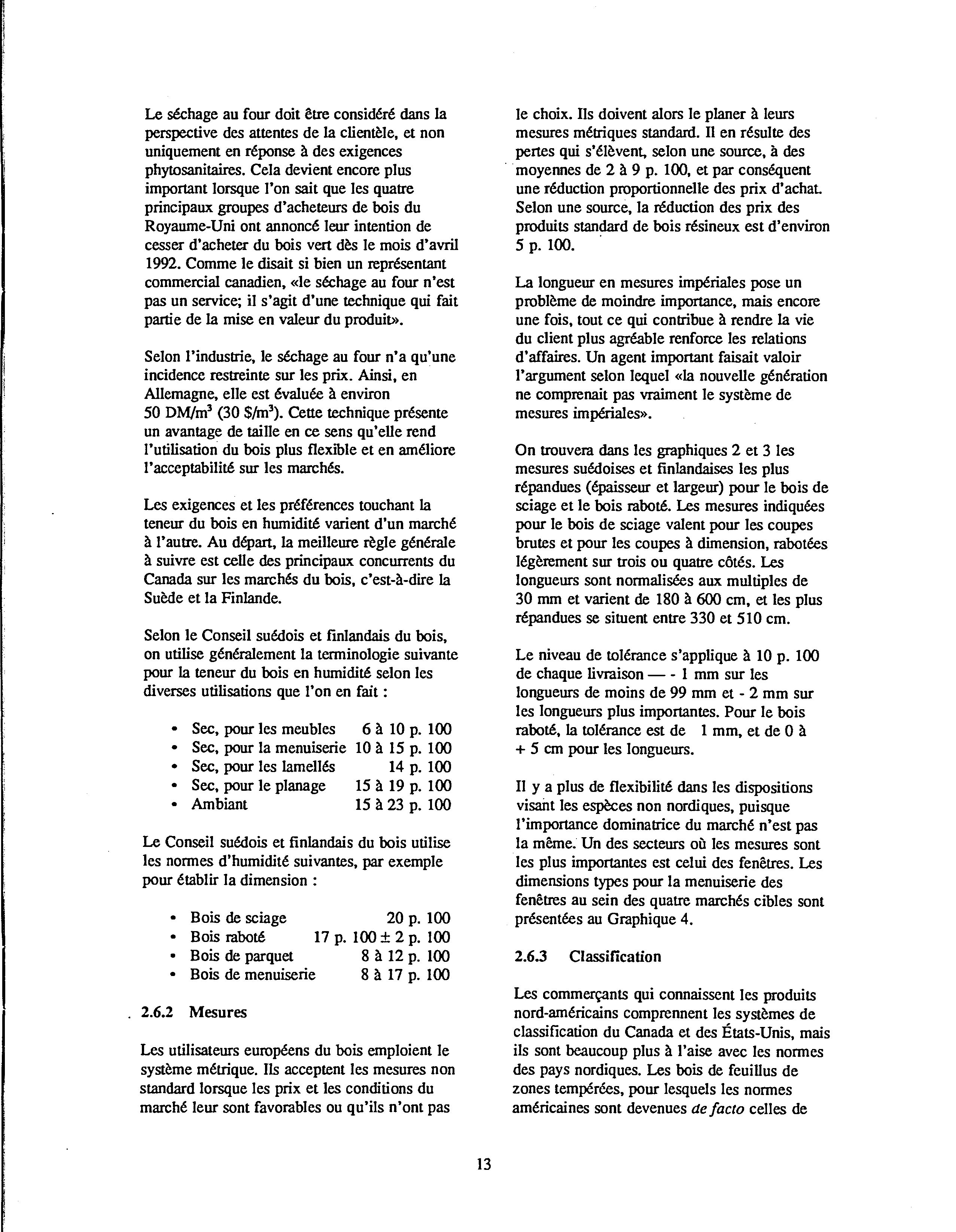 Le séchage au four doit être considéré dans la perspective des attentes de la clientèle, et non uniquement en réponse à des exigences phytosanitaires. Cela devient encore plus important lorsque l'on sait que les quatre principaux groupes d'acheteurs de bois du Royaume-Uni ont annoncé leur intention de cesser d'acheter du bois vert dès le mois d'avril 1992. Comme le disait si bien un représentant commercial canadien, «le séchage au four n'est pas un service; il s'agit d'une technique qui fait partie de la mise en valeur du produit».

Selon l'industrie, le séchage au four n'a qu'une incidence restreinte sur les prix. Ainsi, en Allemagne, elle est évaluée à environ 50 DM/m$^3$ (30 \$/m$^3$). Cette technique présente un avantage de taille en ce sens qu'elle rend l'utilisation du bois plus flexible et en améliore l'acceptabilité sur les marchés.

Les exigences et les préférences touchant la teneur du bois en humidité varient d'un marché à l'autre. Au départ, la meilleure règle générale à suivre est celle des principaux concurrents du Canada sur les marchés du bois, c'est-à-dire la Suède et la Finlande.

Selon le Conseil suédois et finlandais du bois, on utilise généralement la terminologie suivante pour la teneur du bois en humidité selon les diverses utilisations que l'on en fait :

• Sec, pour les meubles 6 à 10 p. 100
• Sec, pour la menuiserie 10 à 15 p. 100
• Sec, pour les lamellés 14 p. 100
• Sec, pour le planage 15 à 19 p. 100
• Ambiant 15 à 23 p. 100

Le Conseil suédois et finlandais du bois utilise les normes d'humidité suivantes, par exemple pour établir la dimension :

• Bois de sciage 20 p. 100
• Bois raboté 17 p. 100 ± 2 p. 100
• Bois de parquet 8 à 12 p. 100
• Bois de menuiserie 8 à 17 p. 100

2.6.2 Mesures

Les utilisateurs européens du bois emploient le système métrique. Ils acceptent les mesures non standard lorsque les prix et les conditions du marché leur sont favorables ou qu'ils n'ont pas le choix. Ils doivent alors le planer à leurs mesures métriques standard. Il en résulte des pertes qui s'élèvent, selon une source, à des moyennes de 2 à 9 p. 100, et par conséquent une réduction proportionnelle des prix d'achat. Selon une source, la réduction des prix des produits standard de bois résineux est d'environ 5 p. 100.

La longueur en mesures impériales pose un problème de moindre importance, mais encore une fois, tout ce qui contribue à rendre la vie du client plus agréable renforce les relations d'affaires. Un agent important faisait valoir l'argument selon lequel «la nouvelle génération ne comprenait pas vraiment le système de mesures impériales».

On trouvera dans les graphiques 2 et 3 les mesures suédoises et finlandaises les plus répandues (épaisseur et largeur) pour le bois de sciage et le bois raboté. Les mesures indiquées pour le bois de sciage valent pour les coupes brutes et pour les coupes à dimension, rabotées légèrement sur trois ou quatre côtés. Les longueurs sont normalisées aux multiples de 30 mm et varient de 180 à 600 cm, et les plus répandues se situent entre 330 et 510 cm.

Le niveau de tolérance s'applique à 10 p. 100 de chaque livraison — - 1 mm sur les longueurs de moins de 99 mm et - 2 mm sur les longueurs plus importantes. Pour le bois raboté, la tolérance est de 1 mm, et de 0 à + 5 cm pour les longueurs.

Il y a plus de flexibilité dans les dispositions visant les espèces non nordiques, puisque l'importance dominatrice du marché n'est pas la même. Un des secteurs où les mesures sont les plus importantes est celui des fenêtres. Les dimensions types pour la menuiserie des fenêtres au sein des quatre marchés cibles sont présentées au Graphique 4.

2.6.3 Classification

Les commerçants qui connaissent les produits nord-américains comprennent les systèmes de classification du Canada et des États-Unis, mais ils sont beaucoup plus à l'aise avec les normes des pays nordiques. Les bois de feuillus de zones tempérées, pour lesquels les normes américaines sont devenues de facto celles de

13